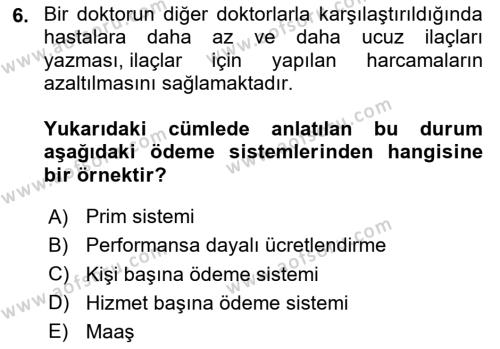 6. Bir doktorun diğer doktorlarla karşılaştırıldığında hastalara daha az ve daha ucuz ilaçları yazması, ilaçlar için yapılan harcamaların azaltılmasını sağlamaktadır.

Yukarıdaki cümlede anlatılan bu durum aşağıdaki ödeme sistemlerinden hangisine bir örnektir?

A) Prim sistemi
B) Performansa dayalı ücretlendirme
C) Kişi başına ödeme sistemi
D) Hizmet başına ödeme sistemi
E) Maaş

www.aofsoru.com